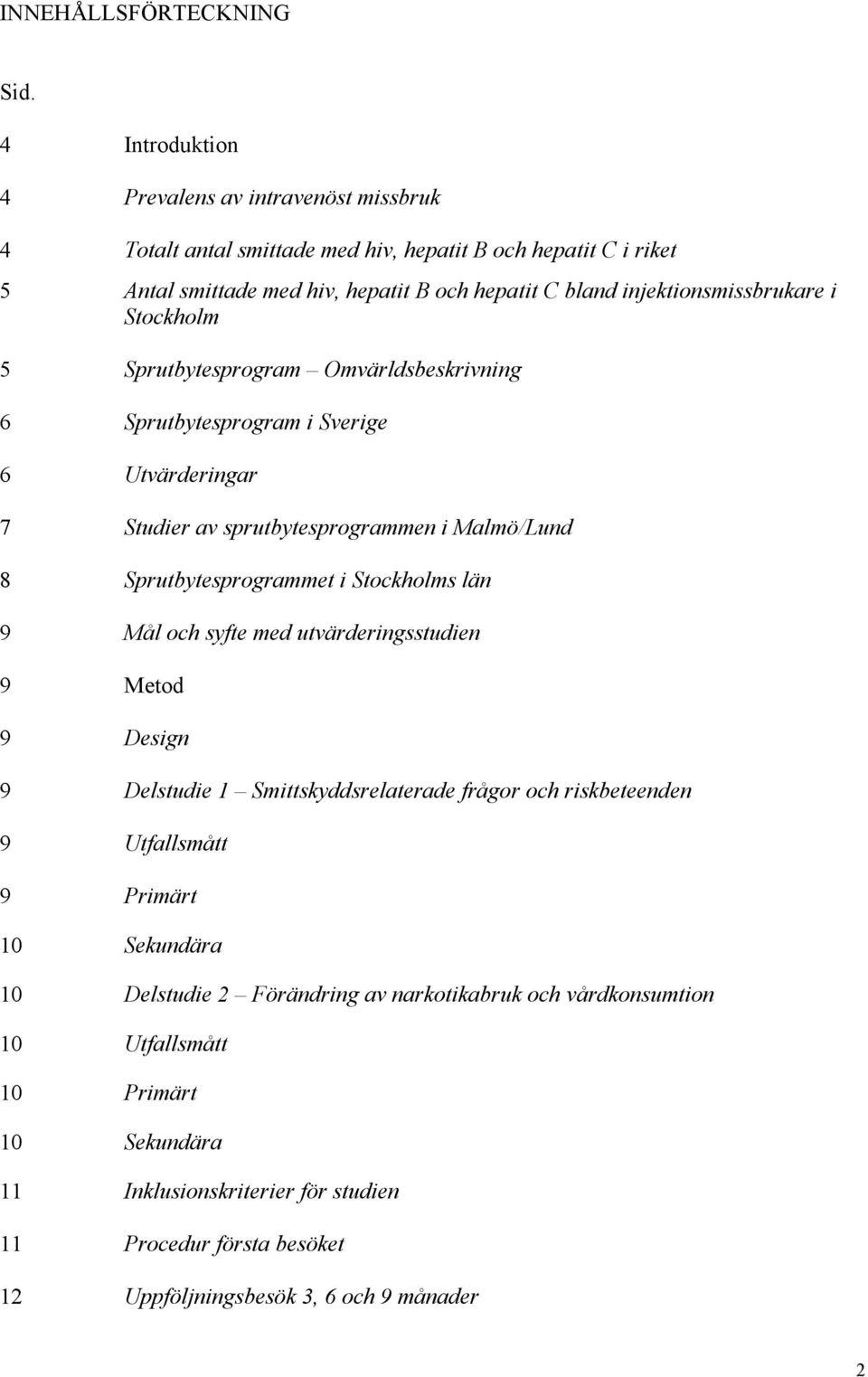 INNEHÅLLSFÖRTECKNING

Sid.

4 Introduktion

4 Prevalens av intravenöst missbruk

4 Totalt antal smittade med hiv, hepatit B och hepatit C i riket

5 Antal smittade med hiv, hepatit B och hepatit C bland injektionsmissbrukare i Stockholm

5 Sprutbytesprogram – Omvärldsbeskrivning

6 Sprutbytesprogram i Sverige

6 Utvärderingar

7 Studier av sprutbytesprogrammen i Malmö/Lund

8 Sprutbytesprogrammet i Stockholms län

9 Mål och syfte med utvärderingsstudien

9 Metod

9 Design

9 Delstudie 1 – Smittskyddsrelaterade frågor och riskbeteenden

9 Utfallsmått

9 Primärt

10 Sekundära

10 Delstudie 2 – Förändring av narkotikabruk och vårdkonsumtion

10 Utfallsmått

10 Primärt

10 Sekundära

11 Inklusionskriterier för studien

11 Procedur första besöket

12 Uppföljningsbesök 3, 6 och 9 månader

2